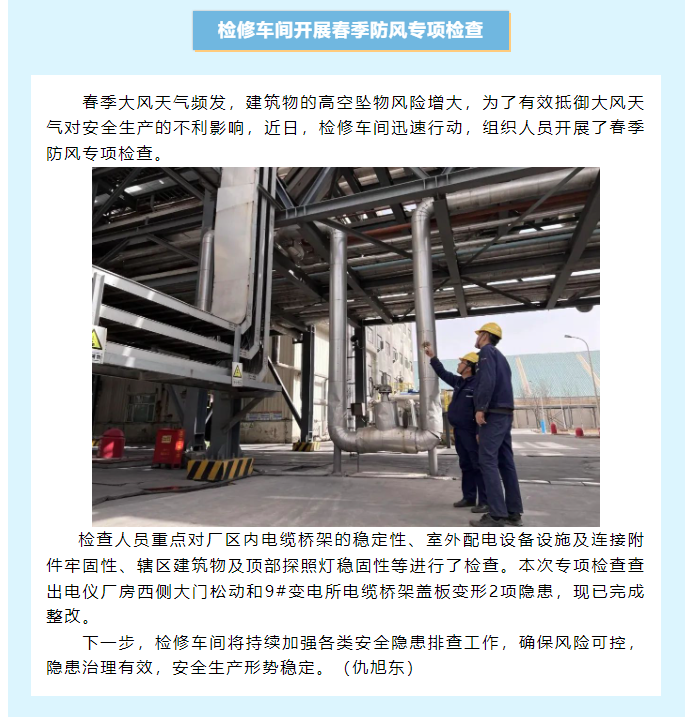 检修车间开展春季防风专项检查

春季大风天气频发，建筑物的高空坠物风险增大，为了有效抵御大风天气对安全生产的不利影响，近日，检修车间迅速行动，组织人员开展了春季防风专项检查。

检查人员重点对厂区内电缆桥架的稳定性、室外配电设备设施及连接附件牢固性、辖区建筑物及顶部探照灯稳固性等进行了检查。本次专项检查查出电仪厂房西侧大门松动和9#变电所电缆桥架盖板变形2项隐患，现已完成整改。

下一步，检修车间将持续加强各类安全隐患排查工作，确保风险可控，隐患治理有效，安全生产形势稳定。（仇旭东）